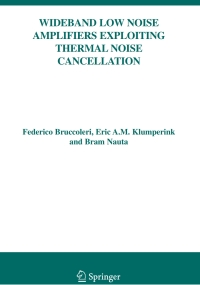 WIDEBAND LOW NOISE AMPLIFIERS EXPLOITING THERMAL NOISE CANCELLATION

Federico Bruccoleri, Eric A.M. Klumperink and Bram Nauta

Springer